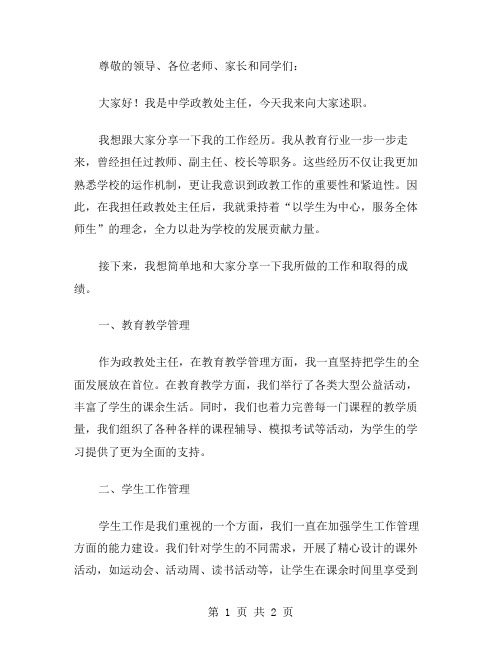 尊敬的领导、各位老师、家长和同学们：

大家好！我是中学政教处主任，今天我来向大家述职。

我想跟大家分享一下我的工作经历。我从教育行业一步一步走来，曾经担任过教师、副主任、校长等职务。这些经历不仅让我更加熟悉学校的运作机制，更让我意识到政教工作的重要性和紧迫性。因此，在我担任政教处主任后，我就秉持着“以学生为中心，服务全体师生”的理念，全力以赴为学校的发展贡献力量。

接下来，我想简单地和大家分享一下我所做的工作和取得的成绩。

一、教育教学管理

作为政教处主任，在教育教学管理方面，我一直坚持把学生的全面发展放在首位。在教育教学方面，我们举行了各类大型公益活动，丰富了学生的课余生活。同时，我们也着力完善每一门课程的教学质量，我们组织了各种各样的课程辅导、模拟考试等活动，为学生的学习提供了更为全面的支持。

二、学生工作管理

学生工作是我们重视的一个方面，我们一直在加强学生工作管理方面的能力建设。我们针对学生的不同需求，开展了精心设计的课外活动，如运动会、活动周、读书活动等，让学生在课余时间里享受到

第 1 页 共 2 页